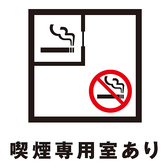 喫煙専用室あり